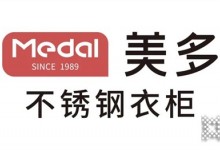 Medal
SINCE 1989
美多
不锈钢衣柜